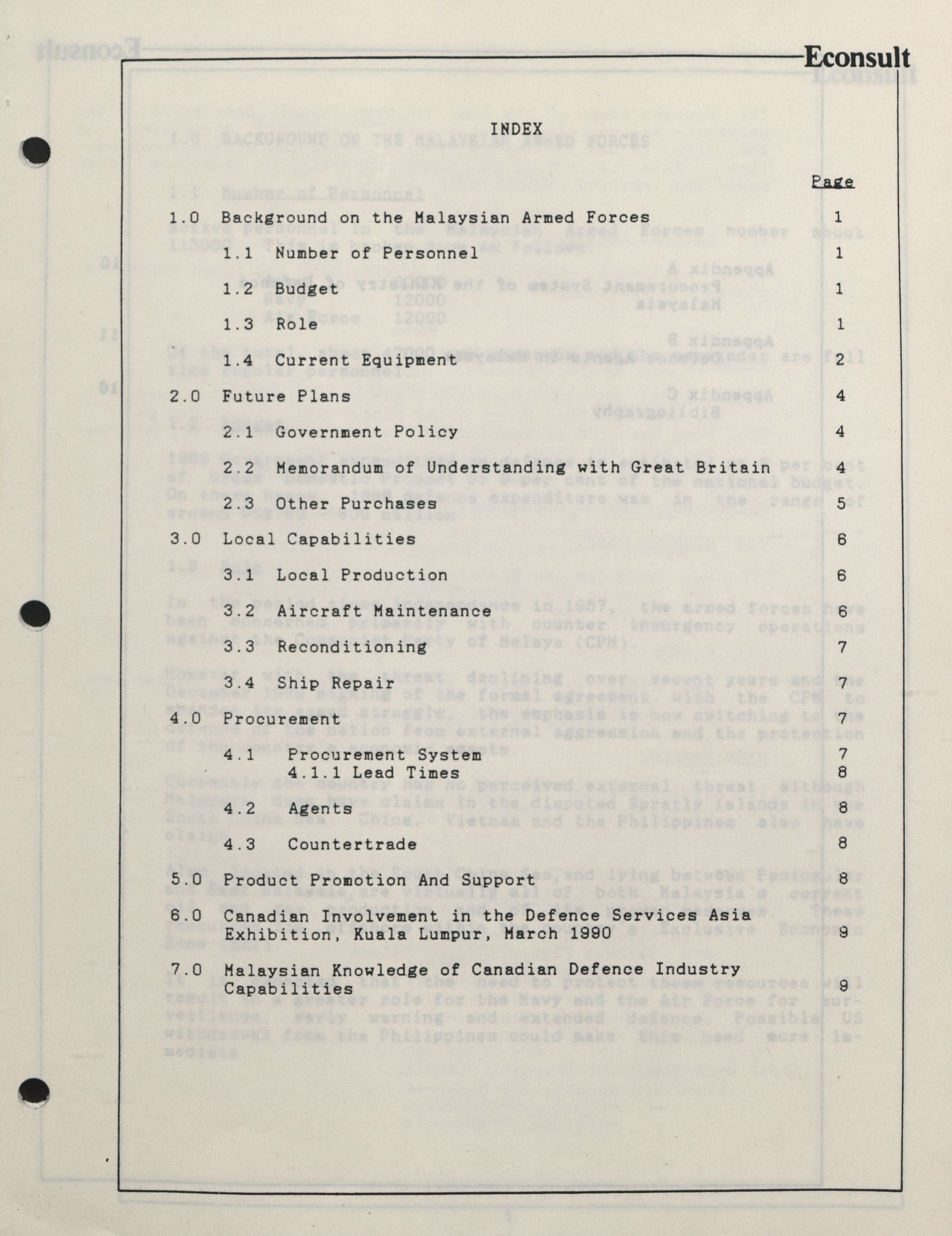 Econsult

INDEX

Page

1.0 Background on the Malaysian Armed Forces 1

1.1 Number of Personnel 1

1.2 Budget 1

1.3 Role 1

1.4 Current Equipment 2

2.0 Future Plans 4

2.1 Government Policy 4

2.2 Memorandum of Understanding with Great Britain 4

2.3 Other Purchases 5

3.0 Local Capabilities 6

3.1 Local Production 6

3.2 Aircraft Maintenance 6

3.3 Reconditioning 7

3.4 Ship Repair 7

4.0 Procurement 7

4.1 Procurement System 7
4.1.1 Lead Times 8

4.2 Agents 8

4.3 Countertrade 8

5.0 Product Promotion And Support 8

6.0 Canadian Involvement in the Defence Services Asia Exhibition, Kuala Lumpur, March 1990 9

7.0 Malaysian Knowledge of Canadian Defence Industry Capabilities 9